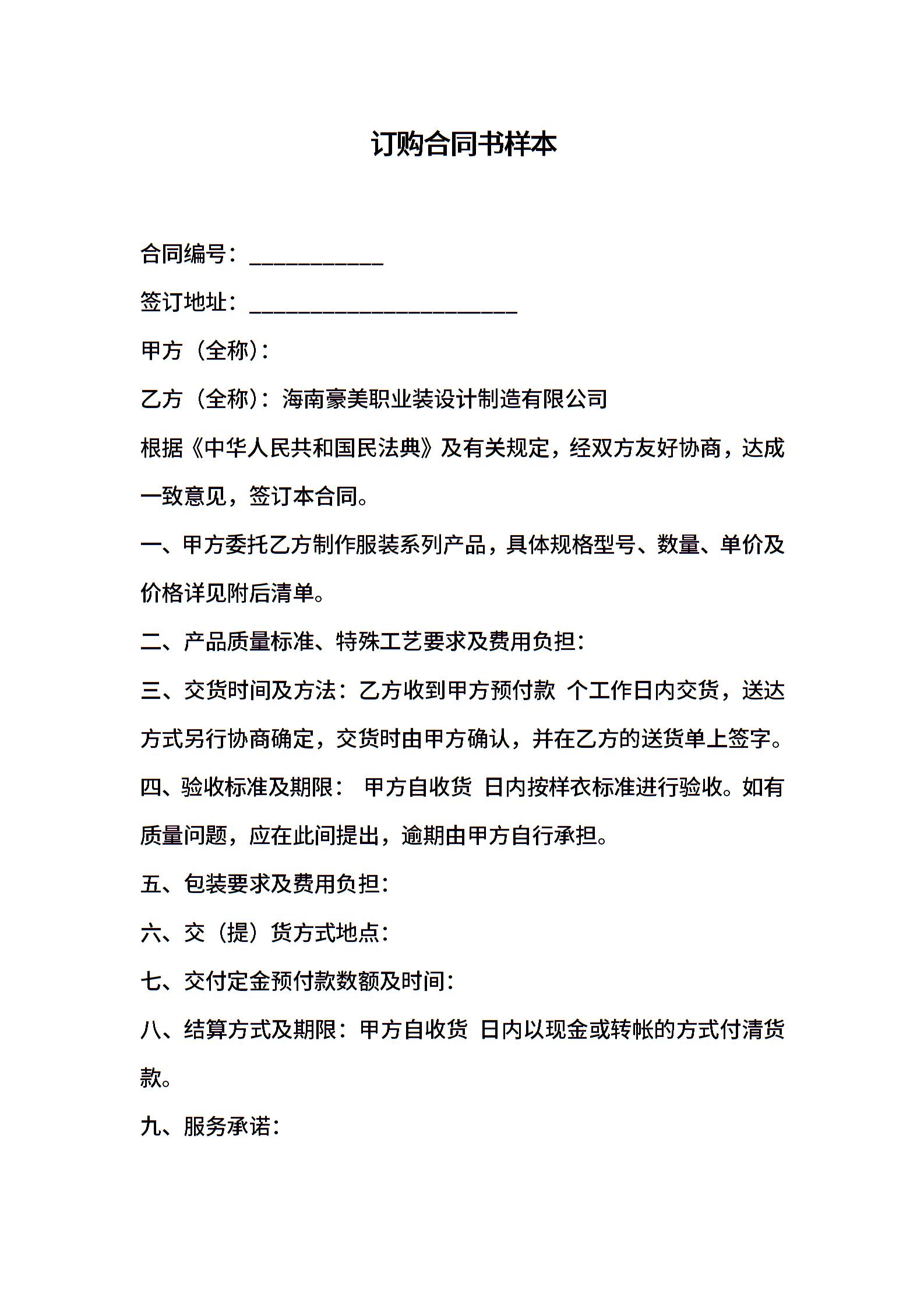 订购合同书样本

合同编号：___________

签订地址：______________________

甲方（全称）：

乙方（全称）：海南豪美职业装设计制造有限公司

根据《中华人民共和国民法典》及有关规定，经双方友好协商，达成一致意见，签订本合同。

一、甲方委托乙方制作服装系列产品，具体规格型号、数量、单价及价格详见附后清单。

二、产品质量标准、特殊工艺要求及费用负担：

三、交货时间及方法：乙方收到甲方预付款 个工作日内交货，送达方式另行协商确定，交货时由甲方确认，并在乙方的送货单上签字。

四、验收标准及期限： 甲方自收货 日内按样衣标准进行验收。如有质量问题，应在此间提出，逾期由甲方自行承担。

五、包装要求及费用负担：

六、交（提）货方式地点：

七、交付定金预付款数额及时间：

八、结算方式及期限：甲方自收货 日内以现金或转帐的方式付清货款。

九、服务承诺：